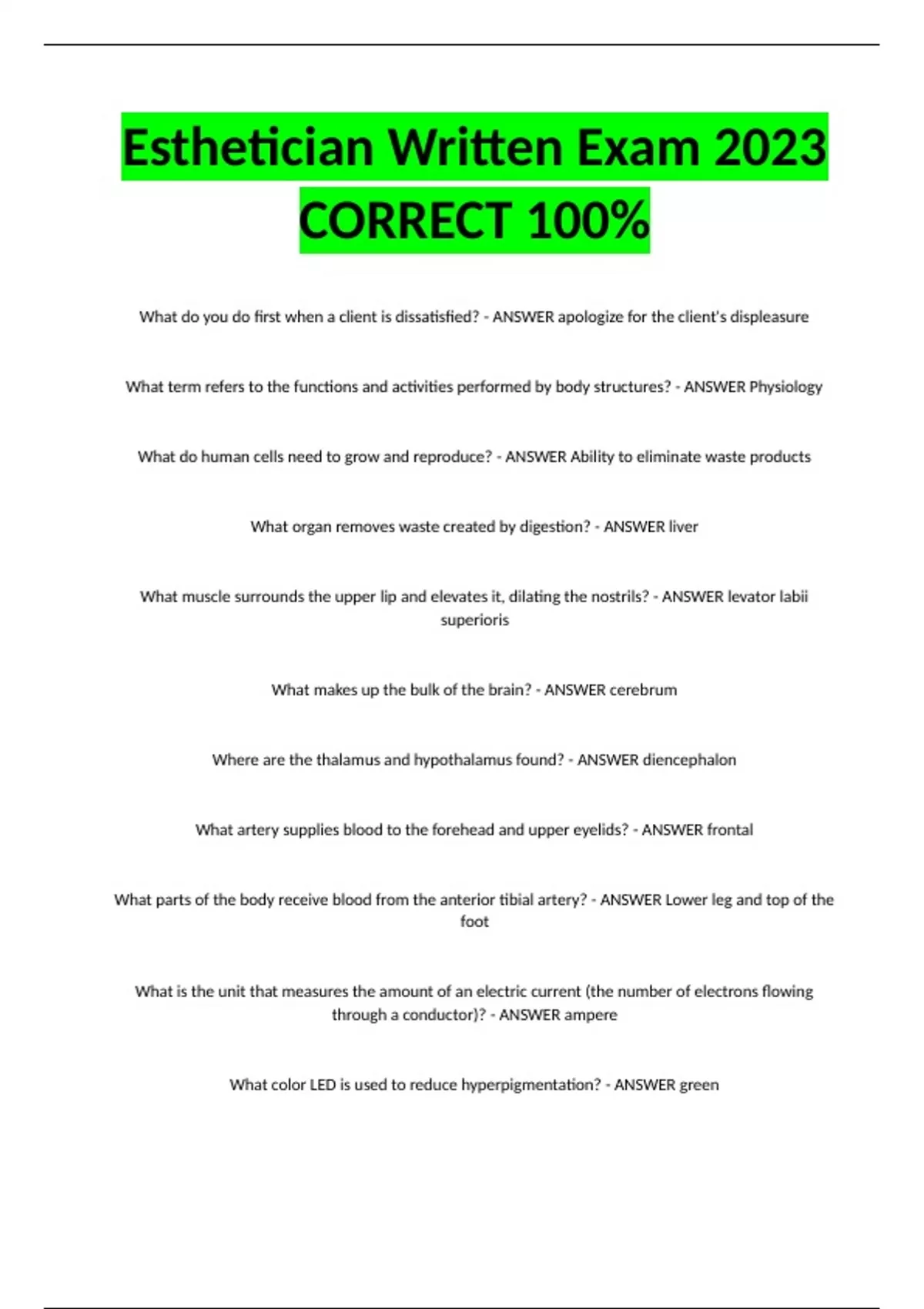 Esthetician Written Exam 2023 CORRECT 100%

What do you do first when a client is dissatisfied? - ANSWER apologize for the client's displeasure

What term refers to the functions and activities performed by body structures? - ANSWER Physiology

What do human cells need to grow and reproduce? - ANSWER Ability to eliminate waste products

What organ removes waste created by digestion? - ANSWER liver

What muscle surrounds the upper lip and elevates it, dilating the nostrils? - ANSWER levator labii superioris

What makes up the bulk of the brain? - ANSWER cerebrum

Where are the thalamus and hypothalamus found? - ANSWER diencephalon

What artery supplies blood to the forehead and upper eyelids? - ANSWER frontal

What parts of the body receive blood from the anterior tibial artery? - ANSWER Lower leg and top of the foot

What is the unit that measures the amount of an electric current (the number of electrons flowing through a conductor)? - ANSWER ampere

What color LED is used to reduce hyperpigmentation? - ANSWER green